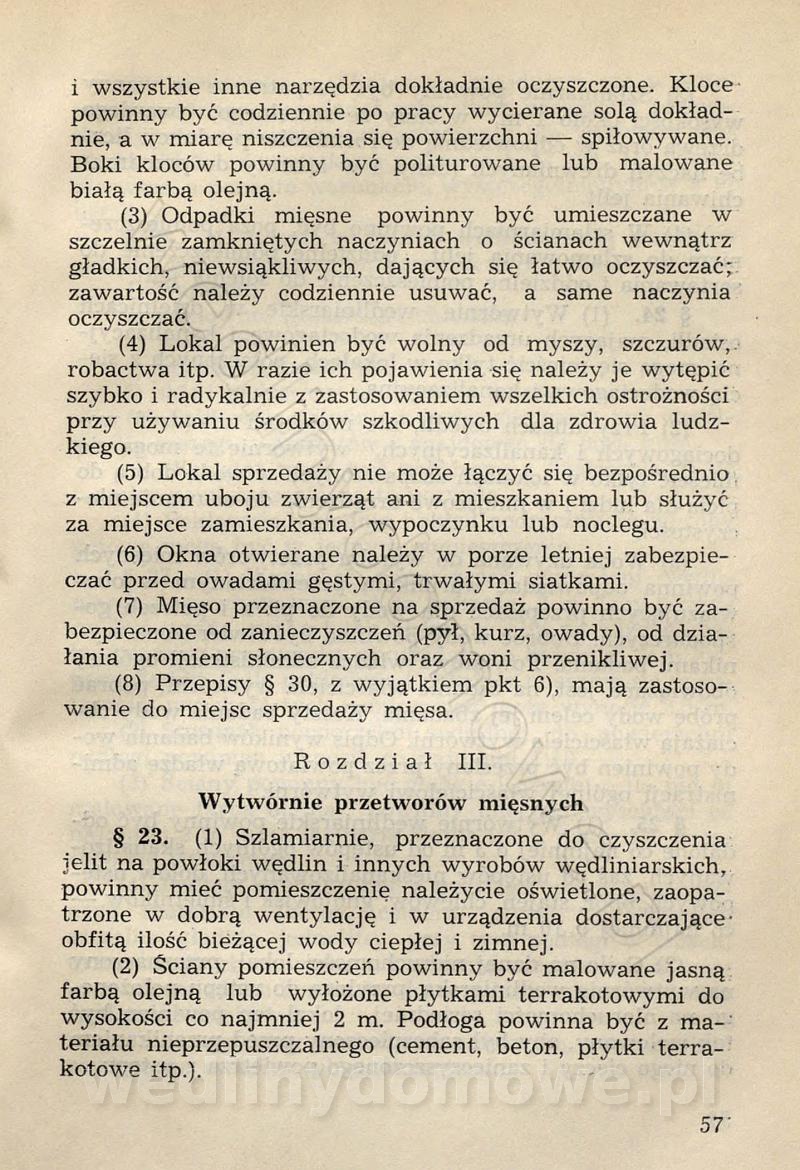 i wszystkie inne narzędzia dokładnie oczyszczone. Kloce powinny być codziennie po pracy wycierane solą dokładnie, a w miarę niszczenia się powierzchni — spiłowywane. Boki kloców powinny być politurowane lub malowane białą farbą olejną.

(3) Odpadki mięsne powinny być umieszczane w szczelnie zamkniętych naczyniach o ścianach wewnątrz gładkich, niewsiąkliwych, dających się łatwo oczyszczać; zawartość należy codziennie usuwać, a same naczynia oczyszczać.

(4) Lokal powinien być wolny od myszy, szczurów, robactwa itp. W razie ich pojawienia się należy je wytępić szybko i radykalnie z zastosowaniem wszelkich ostrożności przy używaniu środków szkodliwych dla zdrowia ludzkiego.

(5) Lokal sprzedaży nie może łączyć się bezpośrednio z miejscem uboju zwierząt ani z mieszkaniem lub służyć za miejsce zamieszkania, wypoczynku lub noclegu.

(6) Okna otwierane należy w porze letniej zabezpieczać przed owadami gęstymi, trwałymi siatkami.

(7) Mięso przeznaczone na sprzedaż powinno być zabezpieczone od zanieczyszczeń (pył, kurz, owady), od działania promieni słonecznych oraz woni przenikliwej.

(8) Przepisy § 30, z wyjątkiem pkt 6), mają zastosowanie do miejsc sprzedaży mięsa.

Rozdział III.

Wytwórnie przetworów mięsnych

§ 23. (1) Szlamiarnie, przeznaczone do czyszczenia jelit na powłoki wędlin i innych wyrobów wędliniarskich, powinny mieć pomieszczenie należycie oświetlone, zaopatrzone w dobrą wentylację i w urządzenia dostarczające obfitą ilość bieżącej wody ciepłej i zimnej.

(2) Ściany pomieszczeń powinny być malowane jasną farbą olejną lub wyłożone płytkami terrakotowymi do wysokości co najmniej 2 m. Podłoga powinna być z materiału nieprzepuszczalnego (cement, beton, płytki terrakotowe itp.).

wedlinydomowe.pl

57